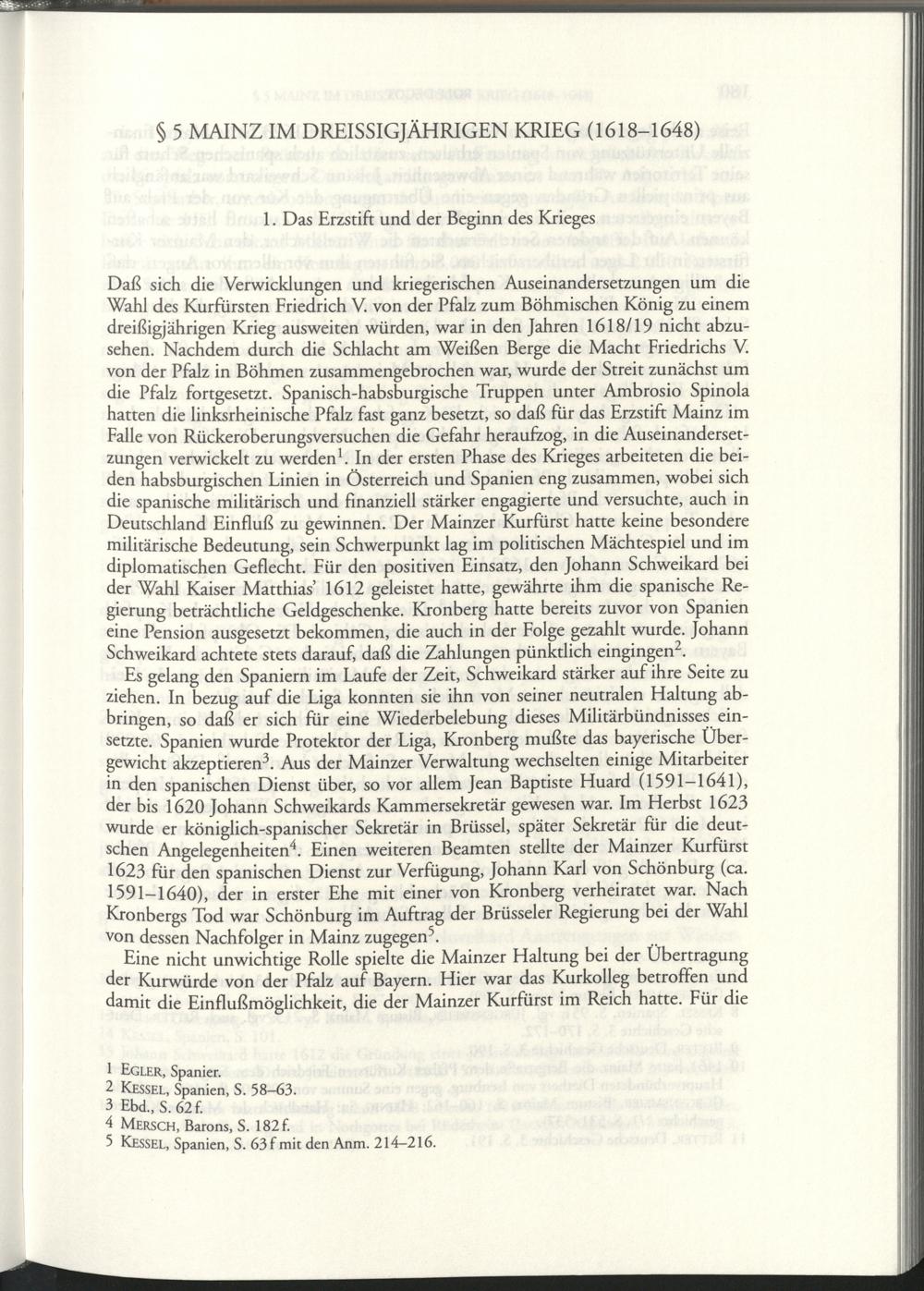 § 5 MAINZ IM DREISSIGJÄHRIGEN KRIEG (1618–1648)

1. Das Erzstift und der Beginn des Krieges

Daß sich die Verwicklungen und kriegerischen Auseinandersetzungen um die Wahl des Kurfürsten Friedrich V. von der Pfalz zum Böhmischen König zu einem dreißigjährigen Krieg ausweiten würden, war in den Jahren 1618/19 nicht abzusehen. Nachdem durch die Schlacht am Weißen Berge die Macht Friedrichs V. von der Pfalz in Böhmen zusammengebrochen war, wurde der Streit zunächst um die Pfalz fortgesetzt. Spanisch-habsburgische Truppen unter Ambrosio Spinola hatten die linksrheinische Pfalz fast ganz besetzt, so daß für das Erzstift Mainz im Falle von Rückeroberungsversuchen die Gefahr heraufzog, in die Auseinandersetzungen verwickelt zu werden$^1$. In der ersten Phase des Krieges arbeiteten die beiden habsburgischen Linien in Österreich und Spanien eng zusammen, wobei sich die spanische militärisch und finanziell stärker engagierte und versuchte, auch in Deutschland Einfluß zu gewinnen. Der Mainzer Kurfürst hatte keine besondere militärische Bedeutung, sein Schwerpunkt lag im politischen Mächtespiel und im diplomatischen Geflecht. Für den positiven Einsatz, den Johann Schweikard bei der Wahl Kaiser Matthias' 1612 geleistet hatte, gewährte ihm die spanische Regierung beträchtliche Geldgeschenke. Kronberg hatte bereits zuvor von Spanien eine Pension ausgesetzt bekommen, die auch in der Folge gezahlt wurde. Johann Schweikard achtete stets darauf, daß die Zahlungen pünktlich eingingen$^2$.

Es gelang den Spaniern im Laufe der Zeit, Schweikard stärker auf ihre Seite zu ziehen. In bezug auf die Liga konnten sie ihn von seiner neutralen Haltung abbringen, so daß er sich für eine Wiederbelebung dieses Militärbündnisses einsetzte. Spanien wurde Protektor der Liga, Kronberg mußte das bayerische Übergewicht akzeptieren$^3$. Aus der Mainzer Verwaltung wechselten einige Mitarbeiter in den spanischen Dienst über, so vor allem Jean Baptiste Huard (1591–1641), der bis 1620 Johann Schweikards Kammersekretär gewesen war. Im Herbst 1623 wurde er königlich-spanischer Sekretär in Brüssel, später Sekretär für die deutschen Angelegenheiten$^4$. Einen weiteren Beamten stellte der Mainzer Kurfürst 1623 für den spanischen Dienst zur Verfügung, Johann Karl von Schönburg (ca. 1591–1640), der in erster Ehe mit einer von Kronberg verheiratet war. Nach Kronbergs Tod war Schönburg im Auftrag der Brüsseler Regierung bei der Wahl von dessen Nachfolger in Mainz zugegen$^5$.

Eine nicht unwichtige Rolle spielte die Mainzer Haltung bei der Übertragung der Kurwürde von der Pfalz auf Bayern. Hier war das Kurkolleg betroffen und damit die Einflußmöglichkeit, die der Mainzer Kurfürst im Reich hatte. Für die

1 EGLER, Spanier.
2 KESSEL, Spanien, S. 58–63.
3 Ebd., S. 62 f.
4 MERSCH, Barons, S. 182 f.
5 KESSEL, Spanien, S. 63 f mit den Anm. 214–216.